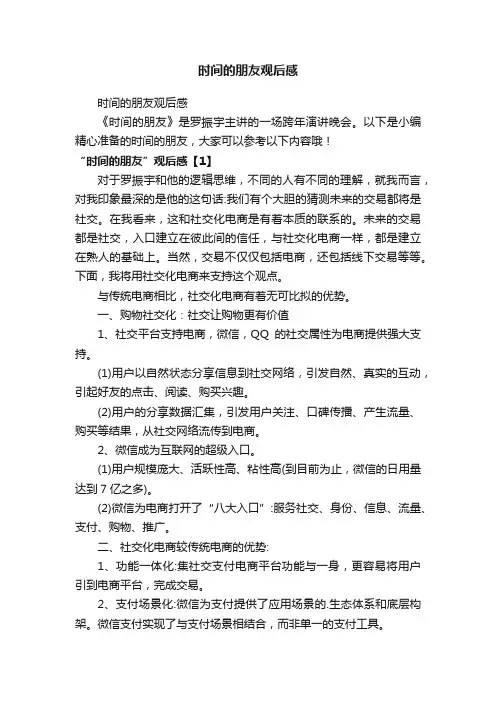 时间的朋友观后感

时间的朋友观后感

《时间的朋友》是罗振宇主讲的一场跨年演讲晚会。以下是小编精心准备的时间的朋友，大家可以参考以下内容哦！

“时间的朋友”观后感【1】

对于罗振宇和他的逻辑思维，不同的人有不同的理解，就我而言，对我印象最深的是他的这句话:我们有个大胆的猜测未来的交易都将是社交。在我看来，这和社交化电商是有着本质的联系的。未来的交易都是社交，入口建立在彼此间的信任，与社交化电商一样，都是建立在熟人的基础上。当然，交易不仅仅包括电商，还包括线下交易等等。下面，我将用社交化电商来支持这个观点。

与传统电商相比，社交化电商有着无可比拟的优势。

一、购物社交化：社交让购物更有价值

1、社交平台支持电商，微信，QQ 的社交属性为电商提供强大支持。

(1)用户以自然状态分享信息到社交网络，引发自然、真实的互动，引起好友的点击、阅读、购买兴趣。

(2)用户的分享数据汇集，引发用户关注、口碑传播、产生流量、购买等结果，从社交网络流传到电商。

2、微信成为互联网的超级入口。

(1)用户规模庞大、活跃性高、粘性高(到目前为止，微信的日用量达到 7 亿之多)。

(2)微信为电商打开了“八大入口”:服务社交、身份、信息、流量、支付、购物、推广。

二、社交化电商较传统电商的优势:

1、功能一体化:集社交支付电商平台功能与一身，更容易将用户引到电商平台，完成交易。

2、支付场景化:微信为支付提供了应用场景的.生态体系和底层构架。微信支付实现了与支付场景相结合，而非单一的支付工具。